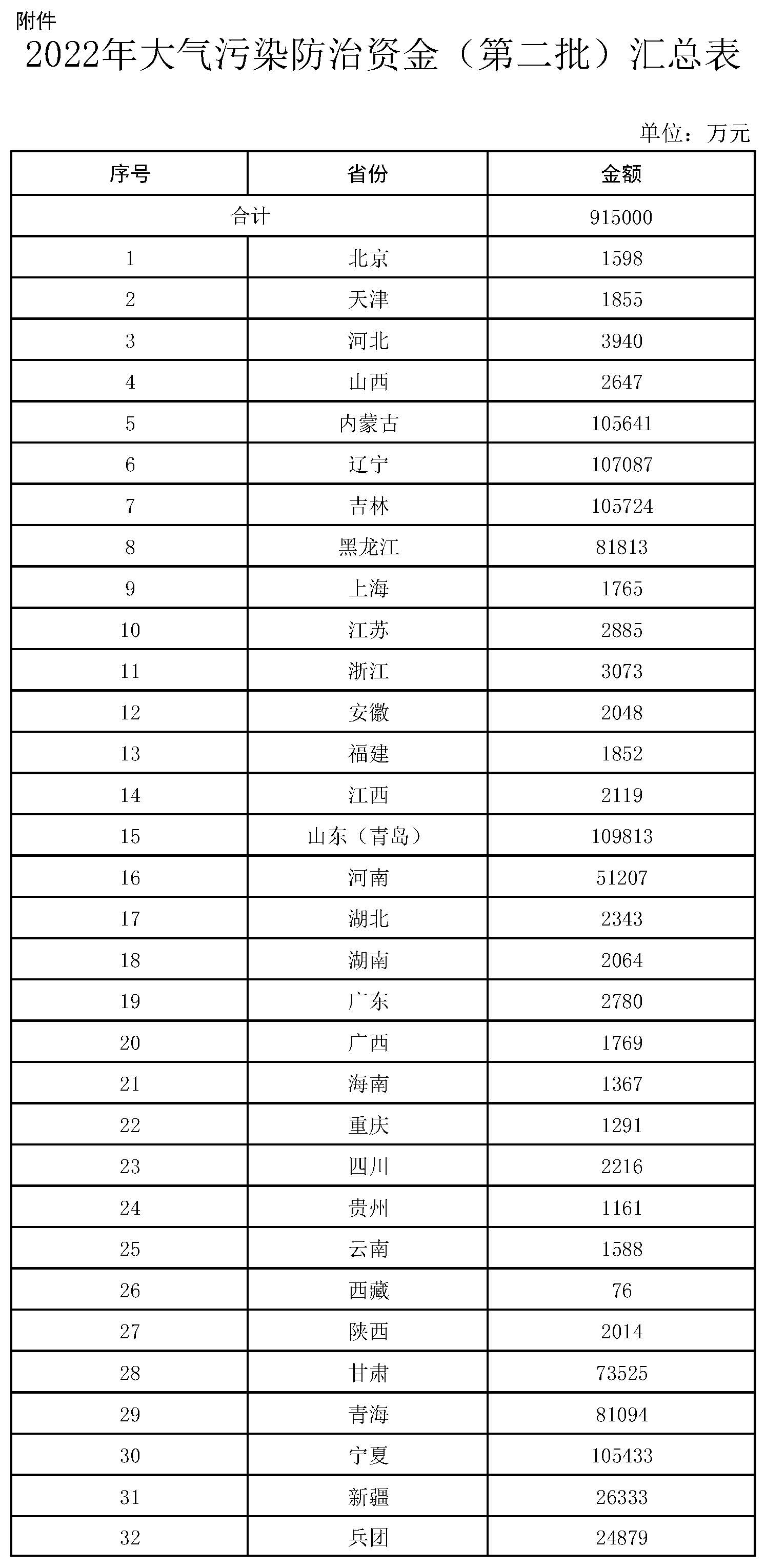 附件

2022年大气污染防治资金（第二批）汇总表

单位：万元

| 序号 | 省份 | 金额 |
|---|---|---|
| 合计 | | 915000 |
| 1 | 北京 | 1598 |
| 2 | 天津 | 1855 |
| 3 | 河北 | 3940 |
| 4 | 山西 | 2647 |
| 5 | 内蒙古 | 105641 |
| 6 | 辽宁 | 107087 |
| 7 | 吉林 | 105724 |
| 8 | 黑龙江 | 81813 |
| 9 | 上海 | 1765 |
| 10 | 江苏 | 2885 |
| 11 | 浙江 | 3073 |
| 12 | 安徽 | 2048 |
| 13 | 福建 | 1852 |
| 14 | 江西 | 2119 |
| 15 | 山东（青岛） | 109813 |
| 16 | 河南 | 51207 |
| 17 | 湖北 | 2343 |
| 18 | 湖南 | 2064 |
| 19 | 广东 | 2780 |
| 20 | 广西 | 1769 |
| 21 | 海南 | 1367 |
| 22 | 重庆 | 1291 |
| 23 | 四川 | 2216 |
| 24 | 贵州 | 1161 |
| 25 | 云南 | 1588 |
| 26 | 西藏 | 76 |
| 27 | 陕西 | 2014 |
| 28 | 甘肃 | 73525 |
| 29 | 青海 | 81094 |
| 30 | 宁夏 | 105433 |
| 31 | 新疆 | 26333 |
| 32 | 兵团 | 24879 |